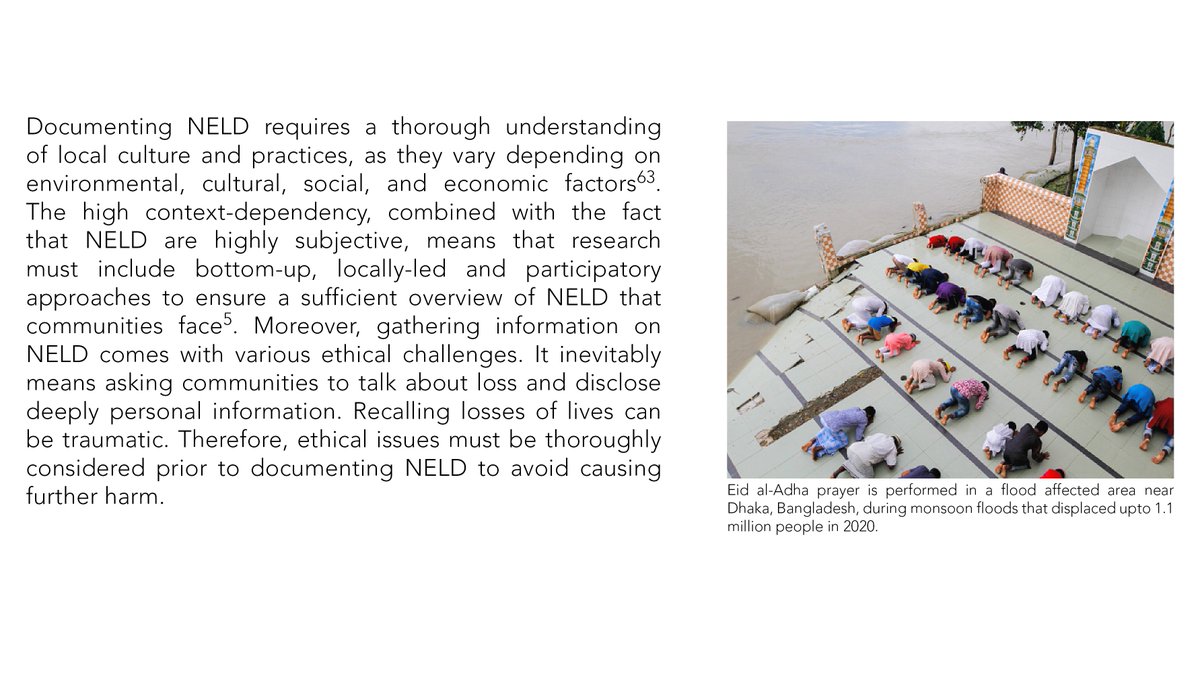 Documenting NELD requires a thorough understanding of local culture and practices, as they vary depending on environmental, cultural, social, and economic factors$^{63}$. The high context-dependency, combined with the fact that NELD are highly subjective, means that research must include bottom-up, locally-led and participatory approaches to ensure a sufficient overview of NELD that communities face$^{5}$. Moreover, gathering information on NELD comes with various ethical challenges. It inevitably means asking communities to talk about loss and disclose deeply personal information. Recalling losses of lives can be traumatic. Therefore, ethical issues must be thoroughly considered prior to documenting NELD to avoid causing further harm.

Eid al-Adha prayer is performed in a flood affected area near Dhaka, Bangladesh, during monsoon floods that displaced upto 1.1 million people in 2020.